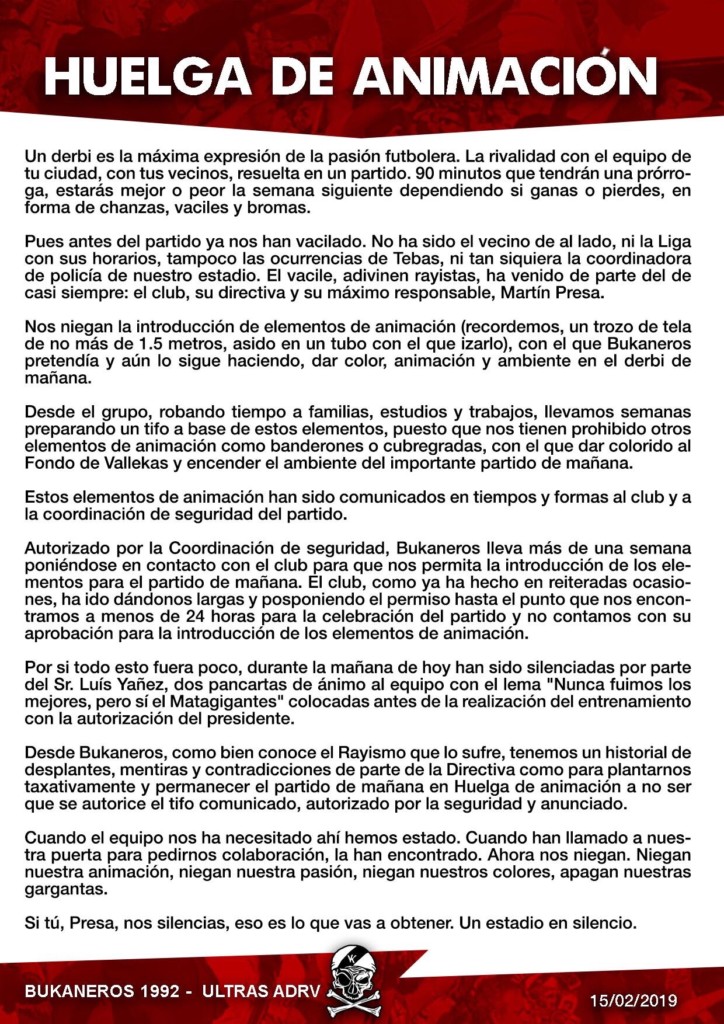 HUELGA DE ANIMACIÓN

Un derbi es la máxima expresión de la pasión futbolera. La rivalidad con el equipo de tu ciudad, con tus vecinos, resuelta en un partido. 90 minutos que tendrán una prórroga, estarás mejor o peor la semana siguiente dependiendo si ganas o pierdes, en forma de chanzas, vaciles y bromas.

Pues antes del partido ya nos han vacilado. No ha sido el vecino de al lado, ni la Liga con sus horarios, tampoco las ocurrencias de Tebas, ni tan siquiera la coordinadora de policía de nuestro estadio. El vacile, adivinen rayistas, ha venido de parte del de casi siempre: el club, su directiva y su máximo responsable, Martín Presa.

Nos niegan la introducción de elementos de animación (recordemos, un trozo de tela de no más de 1.5 metros, asido en un tubo con el que izarlo), con el que Bukaneros pretendía y aún lo sigue haciendo, dar color, animación y ambiente en el derbi de mañana.

Desde el grupo, robando tiempo a familias, estudios y trabajos, llevamos semanas preparando un tifo a base de estos elementos, puesto que nos tienen prohibido otros elementos de animación como banderones o cubregradas, con el que dar colorido al Fondo de Vallekas y encender el ambiente del importante partido de mañana.

Estos elementos de animación han sido comunicados en tiempos y formas al club y a la coordinación de seguridad del partido.

Autorizado por la Coordinación de seguridad, Bukaneros lleva más de una semana poniéndose en contacto con el club para que nos permita la introducción de los elementos para el partido de mañana. El club, como ya ha hecho en reiteradas ocasiones, ha ido dándonos largas y posponiendo el permiso hasta el punto que nos encontramos a menos de 24 horas para la celebración del partido y no contamos con su aprobación para la introducción de los elementos de animación.

Por si todo esto fuera poco, durante la mañana de hoy han sido silenciadas por parte del Sr. Luís Yañez, dos pancartas de ánimo al equipo con el lema "Nunca fuimos los mejores, pero sí el Matagigantes" colocadas antes de la realización del entrenamiento con la autorización del presidente.

Desde Bukaneros, como bien conoce el Rayismo que lo sufre, tenemos un historial de desplantes, mentiras y contradicciones de parte de la Directiva como para plantarnos taxativamente y permanecer el partido de mañana en Huelga de animación a no ser que se autorice el tifo comunicado, autorizado por la seguridad y anunciado.

Cuando el equipo nos ha necesitado ahí hemos estado. Cuando han llamado a nuestra puerta para pedirnos colaboración, la han encontrado. Ahora nos niegan. Niegan nuestra animación, niegan nuestra pasión, niegan nuestros colores, apagan nuestras gargantas.

Si tú, Presa, nos silencias, eso es lo que vas a obtener. Un estadio en silencio.

BUKANEROS 1992 - ULTRAS ADRV

15/02/2019